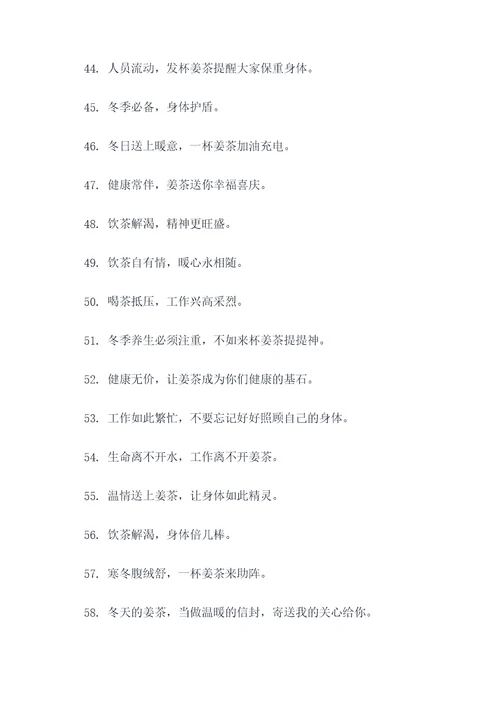 44. 人员流动，发杯姜茶提醒大家保重身体。

45. 冬季必备，身体护盾。

46. 冬日送上暖意，一杯姜茶加油充电。

47. 健康常伴，姜茶送你幸福喜庆。

48. 饮茶解渴，精神更旺盛。

49. 饮茶自有情，暖心永相随。

50. 喝茶抵压，工作兴高采烈。

51. 冬季养生必须注重，不如来杯姜茶提提神。

52. 健康无价，让姜茶成为你们健康的基石。

53. 工作如此繁忙，不要忘记好好照顾自己的身体。

54. 生命离不开水，工作离不开姜茶。

55. 温情送上姜茶，让身体如此精灵。

56. 饮茶解渴，身体倍儿棒。

57. 寒冬腹绒舒，一杯姜茶来助阵。

58. 冬天的姜茶，当做温暖的信封，寄送我的关心给你。